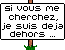 si vous me cherchez, je suis deja dehors ...